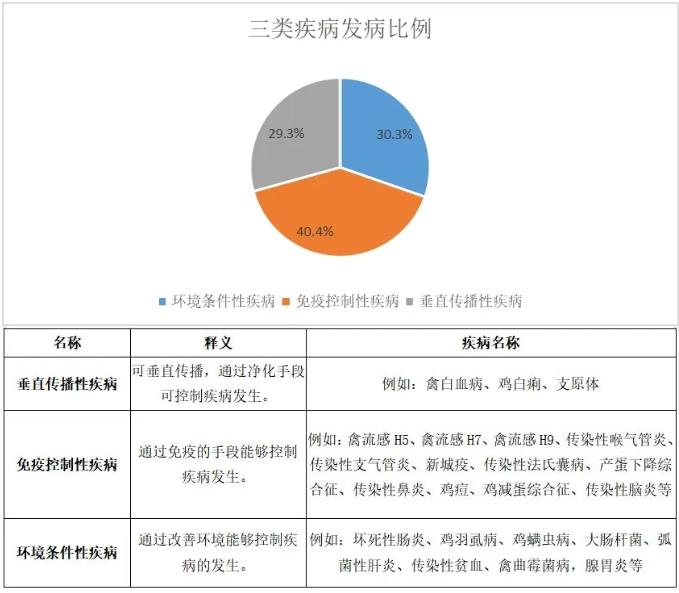 三类疾病发病比例

29.3%

30.3%

40.4%

环境条件性疾病 免疫控制性疾病 垂直传播性疾病

| 名称 | 释义 | 疾病名称 |
|---|---|---|
| 垂直传播性疾病 | 可垂直传播，通过净化手段可控制疾病发生。 | 例如：禽白血病、鸡白痢、支原体 |
| 免疫控制性疾病 | 通过免疫的手段能够控制疾病发生。 | 例如：禽流感 H5、禽流感 H7、禽流感 H9、传染性喉气管炎、传染性支气管炎、新城疫、传染性法氏囊病、产蛋下降综合征、传染性鼻炎、鸡痘、鸡减蛋综合征、传染性脑炎等 |
| 环境条件性疾病 | 通过改善环境能够控制疾病的发生。 | 例如：坏死性肠炎、鸡羽虱病、鸡螨虫病、大肠杆菌、弧菌性肝炎、传染性贫血、禽曲霉菌病，腺胃炎等 |